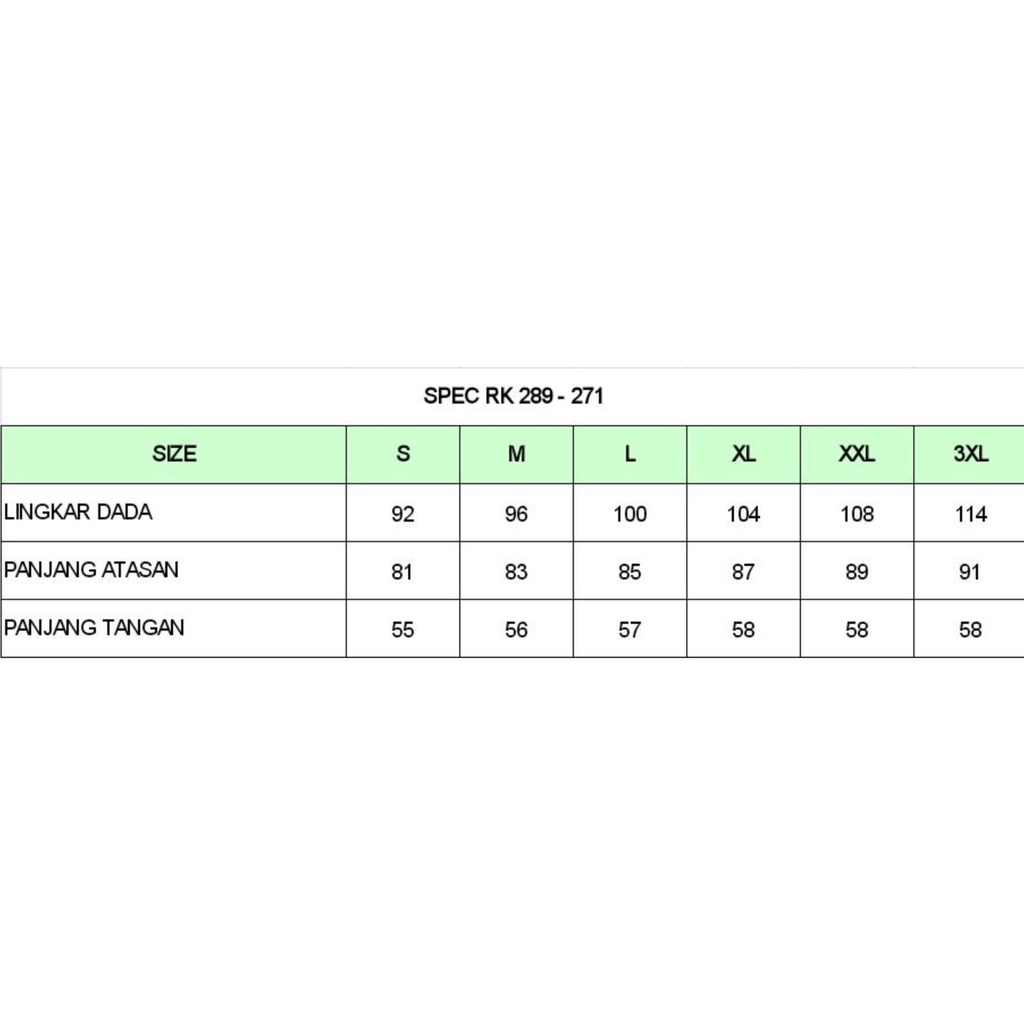 SPEC RK 289 - 271

| SIZE | S | M | L | XL | XXL | 3XL |
|---|---|---|---|---|---|---|
| LINGKAR DADA | 92 | 96 | 100 | 104 | 108 | 114 |
| PANJANG ATASAN | 81 | 83 | 85 | 87 | 89 | 91 |
| PANJANG TANGAN | 55 | 56 | 57 | 58 | 58 | 58 |